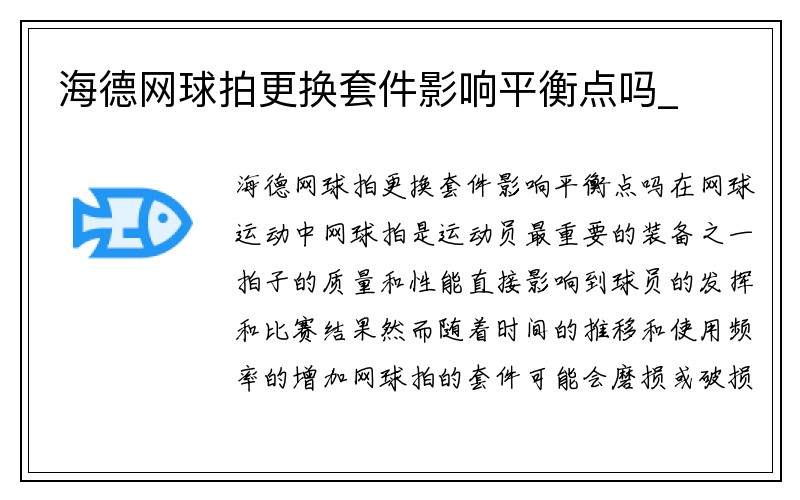 海德网球拍更换套件影响平衡点吗_

海德网球拍更换套件影响平衡点吗在网球运动中网球拍是运动员最重要的装备之一拍子的质量和性能直接影响到球员的发挥和比赛结果然而随着时间的推移和使用频率的增加网球拍的套件可能会磨损或破损